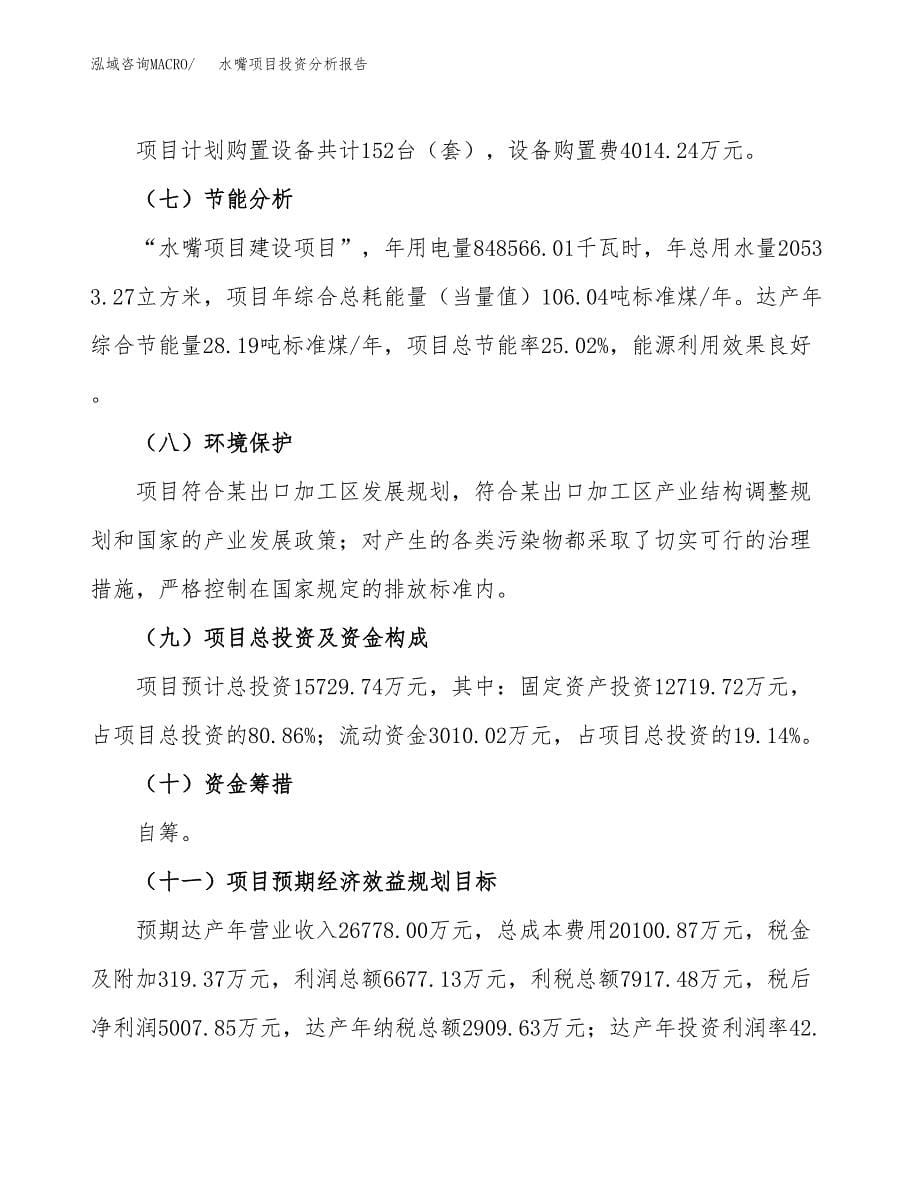 泓域咨询MACRO/　水嘴项目投资分析报告

项目计划购置设备共计152台（套），设备购置费4014.24万元。

（七）节能分析

“水嘴项目建设项目”，年用电量848566.01千瓦时，年总用水量20533.27立方米，项目年综合总耗能量（当量值）106.04吨标准煤/年。达产年综合节能量28.19吨标准煤/年，项目总节能率25.02%，能源利用效果良好。

（八）环境保护

项目符合某出口加工区发展规划，符合某出口加工区产业结构调整规划和国家的产业发展政策；对产生的各类污染物都采取了切实可行的治理措施，严格控制在国家规定的排放标准内。

（九）项目总投资及资金构成

项目预计总投资15729.74万元，其中：固定资产投资12719.72万元，占项目总投资的80.86%；流动资金3010.02万元，占项目总投资的19.14%。

（十）资金筹措

自筹。

（十一）项目预期经济效益规划目标

预期达产年营业收入26778.00万元，总成本费用20100.87万元，税金及附加319.37万元，利润总额6677.13万元，利税总额7917.48万元，税后净利润5007.85万元，达产年纳税总额2909.63万元；达产年投资利润率42.